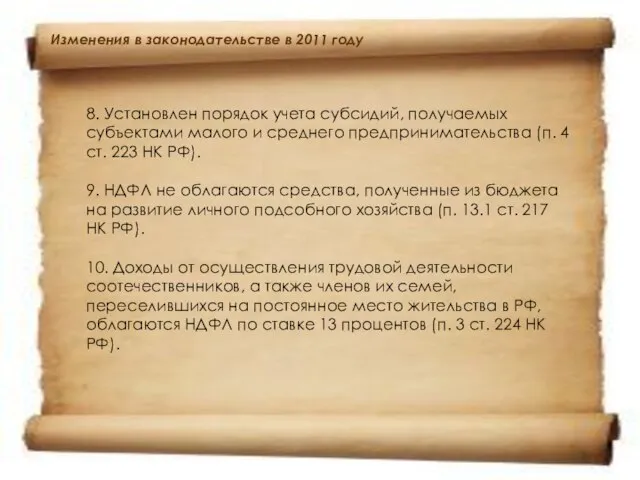 Изменения в законодательстве в 2011 году

8. Установлен порядок учета субсидий, получаемых субъектами малого и среднего предпринимательства (п. 4 ст. 223 НК РФ).

9. НДФЛ не облагаются средства, полученные из бюджета на развитие личного подсобного хозяйства (п. 13.1 ст. 217 НК РФ).

10. Доходы от осуществления трудовой деятельности соотечественников, а также членов их семей, переселившихся на постоянное место жительства в РФ, облагаются НДФЛ по ставке 13 процентов (п. 3 ст. 224 НК РФ).